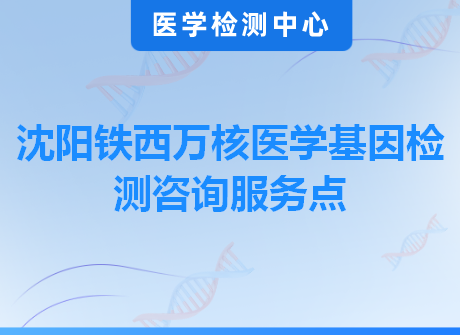 医学检测中心

沈阳铁西万核医学基因检测咨询服务点